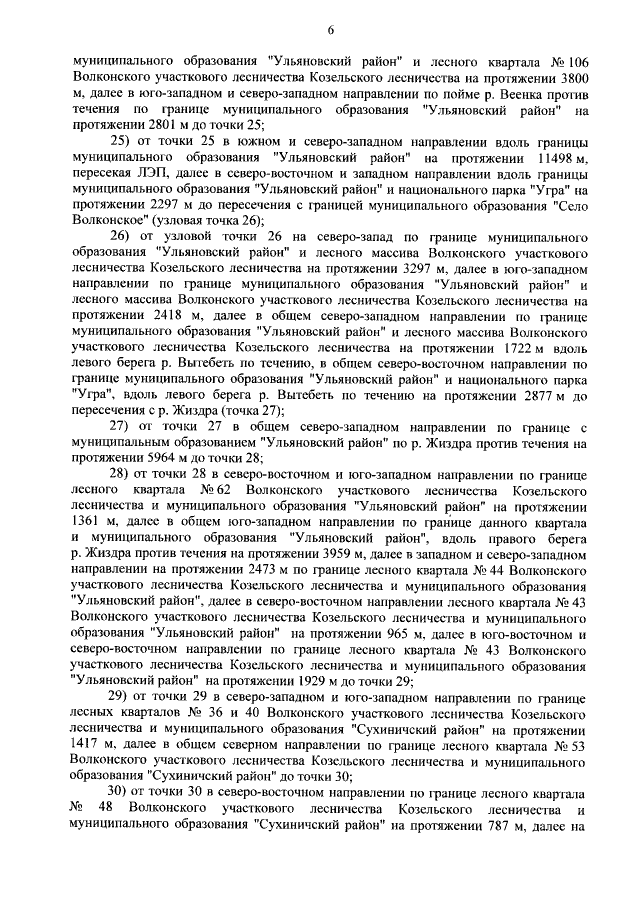 6

муниципального образования "Ульяновский район" и лесного квартала № 106 Волконского участкового лесничества Козельского лесничества на протяжении 3800 м, далее в юго-западном и северо-западном направлении по пойме р. Веенка против течения по границе муниципального образования "Ульяновский район" на протяжении 2801 м до точки 25;

25) от точки 25 в южном и северо-западном направлении вдоль границы муниципального образования "Ульяновский район" на протяжении 11498 м, пересекая ЛЭП, далее в северо-восточном и западном направлении вдоль границы муниципального образования "Ульяновский район" и национального парка "Угра" на протяжении 2297 м до пересечения с границей муниципального образования "Село Волконское" (узловая точка 26);

26) от узловой точки 26 на северо-запад по границе муниципального образования "Ульяновский район" и лесного массива Волконского участкового лесничества Козельского лесничества на протяжении 3297 м, далее в юго-западном направлении по границе муниципального образования "Ульяновский район" и лесного массива Волконского участкового лесничества Козельского лесничества на протяжении 2418 м, далее в общем северо-западном направлении по границе муниципального образования "Ульяновский район" и лесного массива Волконского участкового лесничества Козельского лесничества на протяжении 1722 м вдоль левого берега р. Вытебеть по течению, в общем северо-восточном направлении по границе муниципального образования "Ульяновский район" и национального парка "Угра", вдоль левого берега р. Вытебеть по течению на протяжении 2877 м до пересечения с р. Жиздра (точка 27);

27) от точки 27 в общем северо-западном направлении по границе с муниципальным образованием "Ульяновский район" по р. Жиздра против течения на протяжении 5964 м до точки 28;

28) от точки 28 в северо-восточном и юго-западном направлении по границе лесного квартала № 62 Волконского участкового лесничества Козельского лесничества и муниципального образования "Ульяновский район" на протяжении 1361 м, далее в общем юго-западном направлении по границе данного квартала и муниципального образования "Ульяновский район", вдоль правого берега р. Жиздра против течения на протяжении 3959 м, далее в западном и северо-западном направлении на протяжении 2473 м по границе лесного квартала № 44 Волконского участкового лесничества Козельского лесничества и муниципального образования "Ульяновский район", далее в северо-восточном направлении лесного квартала № 43 Волконского участкового лесничества Козельского лесничества и муниципального образования "Ульяновский район" на протяжении 965 м, далее в юго-восточном и северо-восточном направлении по границе лесного квартала № 43 Волконского участкового лесничества Козельского лесничества и муниципального образования "Ульяновский район" на протяжении 1929 м до точки 29;

29) от точки 29 в северо-западном и юго-западном направлении по границе лесных кварталов № 36 и 40 Волконского участкового лесничества Козельского лесничества и муниципального образования "Сухиничский район" на протяжении 1417 м, далее в общем северном направлении по границе лесного квартала № 53 Волконского участкового лесничества Козельского лесничества и муниципального образования "Сухиничский район" до точки 30;

30) от точки 30 в северо-восточном направлении по границе лесного квартала № 48 Волконского участкового лесничества Козельского лесничества и муниципального образования "Сухиничский район" на протяжении 787 м, далее на